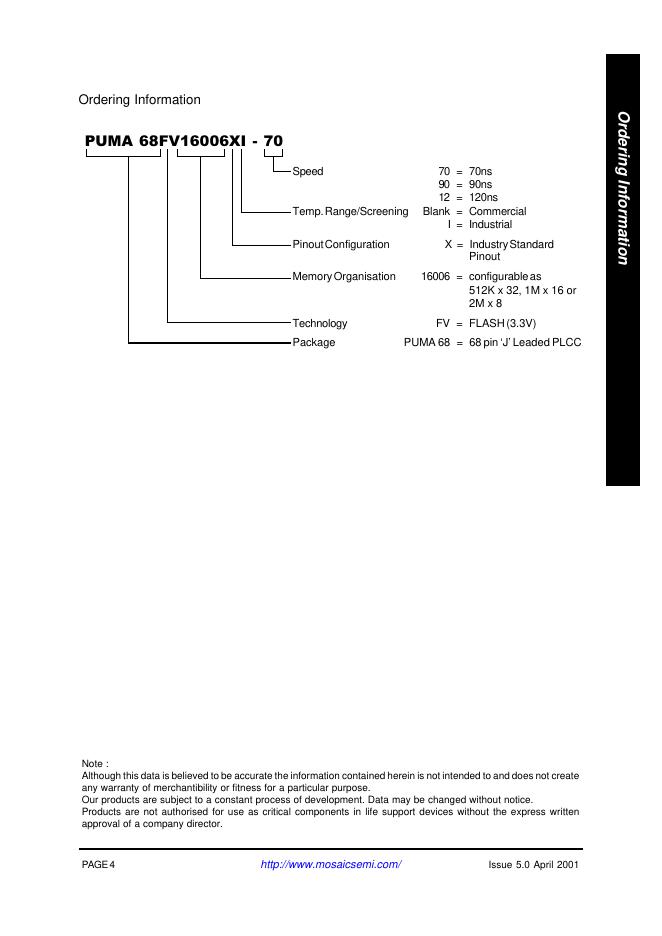 Ordering Information

PUMA 68FV16006XI - 70

Speed 70 = 70ns
90 = 90ns
12 = 120ns

Temp. Range/Screening Blank = Commercial
I = Industrial

Pinout Configuration X = Industry Standard Pinout

Memory Organisation 16006 = configurable as 512K x 32, 1M x 16 or 2M x 8

Technology FV = FLASH (3.3V)

Package PUMA 68 = 68 pin 'J' Leaded PLCC

Ordering Information

Note :
Although this data is believed to be accurate the information contained herein is not intended to and does not create any warranty of merchantibility or fitness for a particular purpose.
Our products are subject to a constant process of development. Data may be changed without notice.
Products are not authorised for use as critical components in life support devices without the express written approval of a company director.

PAGE 4 http://www.mosaicsemi.com/ Issue 5.0 April 2001